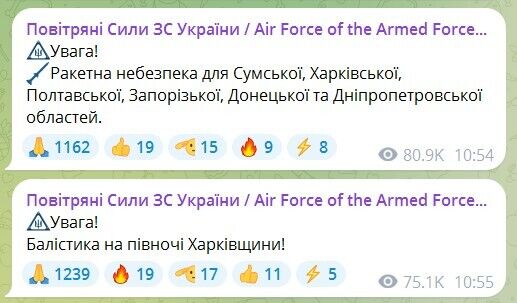 Повітряні Сили ЗС України / Air Force of the Armed Force...
Увага!
Ракетна небезпека для Сумської, Харківської, Полтавської, Запорізької, Донецької та Дніпропетровської областей.

1162 19 15 9 8 80.9K 10:54

Повітряні Сили ЗС України / Air Force of the Armed Force...
Увага!
Балістика на півночі Харківщини!

1239 19 17 11 5 75.1K 10:55